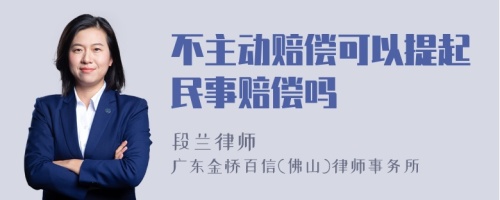 不主动赔偿可以提起民事赔偿吗

段兰律师
广东金桥百信(佛山)律师事务所